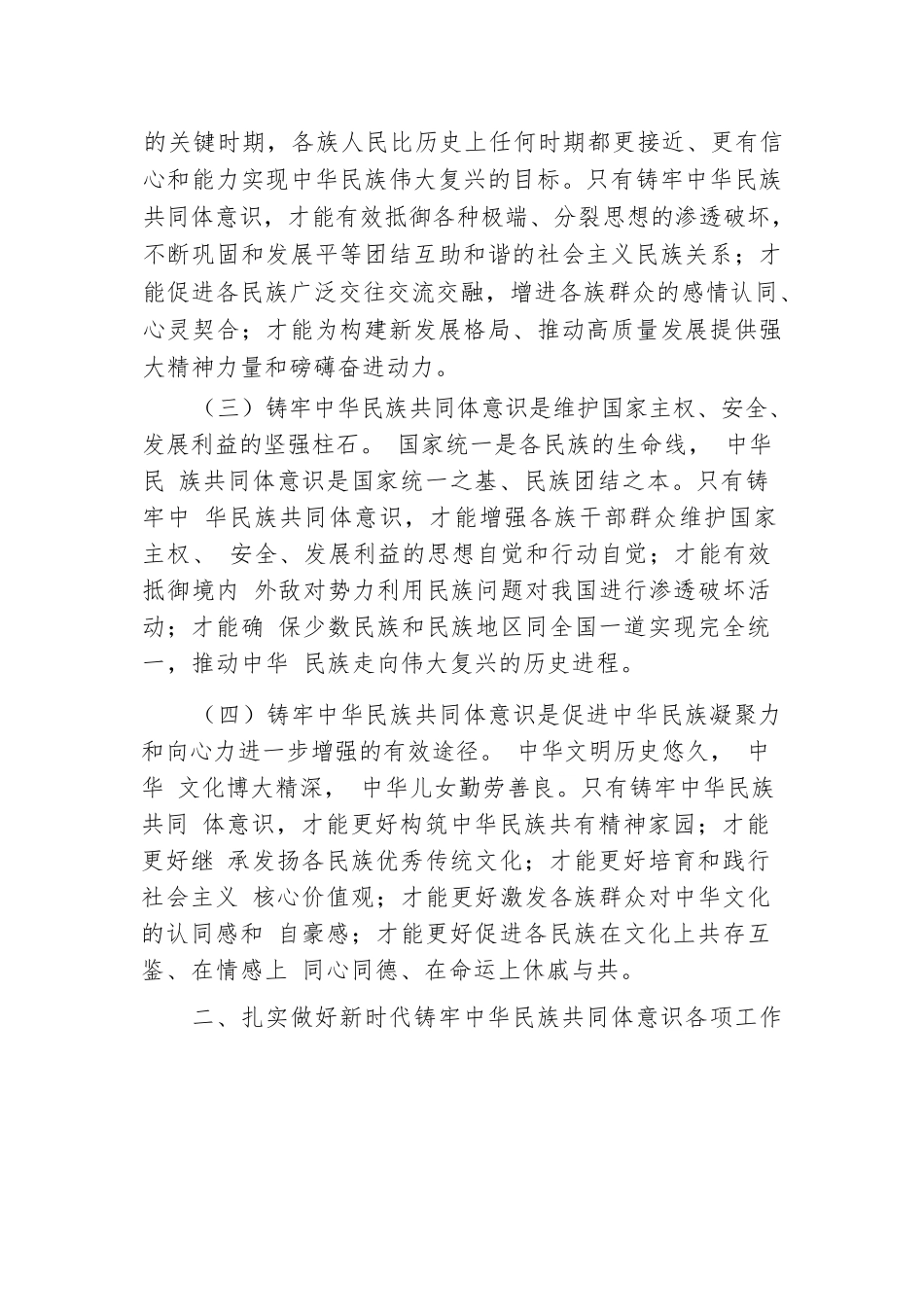 的关键时期，各族人民比历史上任何时期都更接近、更有信心和能力实现中华民族伟大复兴的目标。只有铸牢中华民族共同体意识，才能有效抵御各种极端、分裂思想的渗透破坏，不断巩固和发展平等团结互助和谐的社会主义民族关系；才能促进各民族广泛交往交流交融，增进各族群众的感情认同、心灵契合；才能为构建新发展格局、推动高质量发展提供强大精神力量和磅礴奋进动力。

（三）铸牢中华民族共同体意识是维护国家主权、安全、发展利益的坚强柱石。 国家统一是各民族的生命线， 中华民 族共同体意识是国家统一之基、民族团结之本。只有铸牢中 华民族共同体意识，才能增强各族干部群众维护国家主权、 安全、发展利益的思想自觉和行动自觉；才能有效抵御境内 外敌对势力利用民族问题对我国进行渗透破坏活动；才能确 保少数民族和民族地区同全国一道实现完全统一，推动中华 民族走向伟大复兴的历史进程。

（四）铸牢中华民族共同体意识是促进中华民族凝聚力和向心力进一步增强的有效途径。 中华文明历史悠久， 中华 文化博大精深， 中华儿女勤劳善良。只有铸牢中华民族共同 体意识，才能更好构筑中华民族共有精神家园；才能更好继 承发扬各民族优秀传统文化；才能更好培育和践行社会主义 核心价值观；才能更好激发各族群众对中华文化的认同感和 自豪感；才能更好促进各民族在文化上共存互鉴、在情感上 同心同德、在命运上休戚与共。

二、扎实做好新时代铸牢中华民族共同体意识各项工作